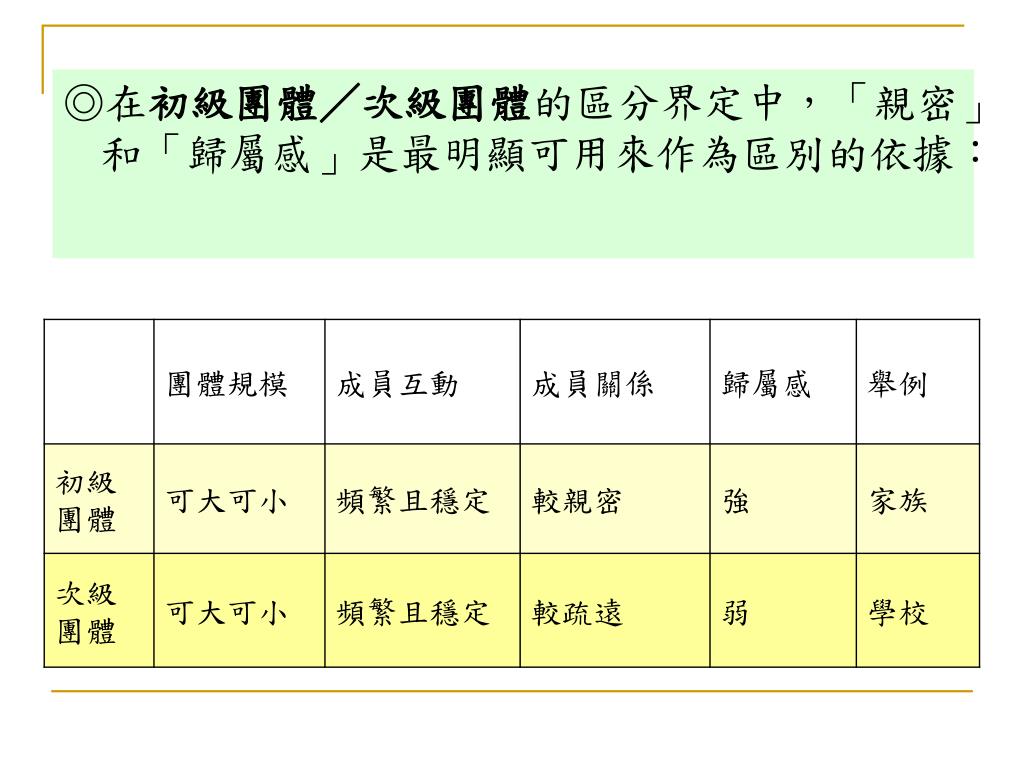 ◎在初級團體／次級團體的區分界定中，「親密」和「歸屬感」是最明顯可用來作為區別的依據：

|  | 團體規模 | 成員互動 | 成員關係 | 歸屬感 | 舉例 |
|---|---|---|---|---|---|
| 初級團體 | 可大可小 | 頻繁且穩定 | 較親密 | 強 | 家族 |
| 次級團體 | 可大可小 | 頻繁且穩定 | 較疏遠 | 弱 | 學校 |